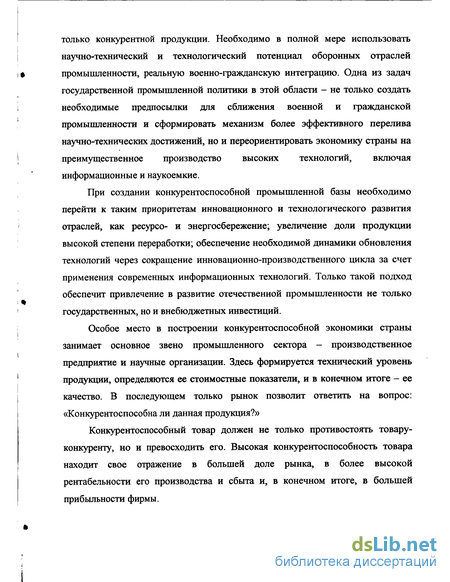 только конкурентной продукции. Необходимо в полной мере использовать научно-технический и технологический потенциал оборонных отраслей промышленности, реальную военно-гражданскую интеграцию. Одна из задач государственной промышленной политики в этой области – не только создать необходимые предпосылки для сближения военной и гражданской промышленности и сформировать механизм более эффективного перелива научно-технических достижений, но и переориентировать экономику страны на преимущественное производство высоких технологий, включая информационные и наукоемкие.

При создании конкурентоспособной промышленной базы необходимо перейти к таким приоритетам инновационного и технологического развития отраслей, как ресурсо- и энергосбережение; увеличение доли продукции высокой степени переработки; обеспечение необходимой динамики обновления технологий через сокращение инновационно-производственного цикла за счет применения современных информационных технологий. Только такой подход обеспечит привлечение в развитие отечественной промышленности не только государственных, но и внебюджетных инвестиций.

Особое место в построении конкурентоспособной экономики страны занимает основное звено промышленного сектора – производственное предприятие и научные организации. Здесь формируется технический уровень продукции, определяются ее стоимостные показатели, и в конечном итоге – ее качество. В последующем только рынок позволит ответить на вопрос: «Конкурентоспособна ли данная продукция?»

Конкурентоспособный товар должен не только противостоять товару-конкуренту, но и превосходить его. Высокая конкурентоспособность товара находит свое отражение в большей доле рынка, в более высокой рентабельности его производства и сбыта и, в конечном итоге, в большей прибыльности фирмы.

dsLib.net
библиотека диссертаций